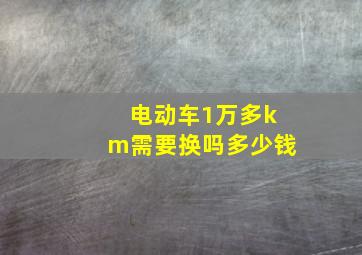 电动车1万多km需要换吗多少钱